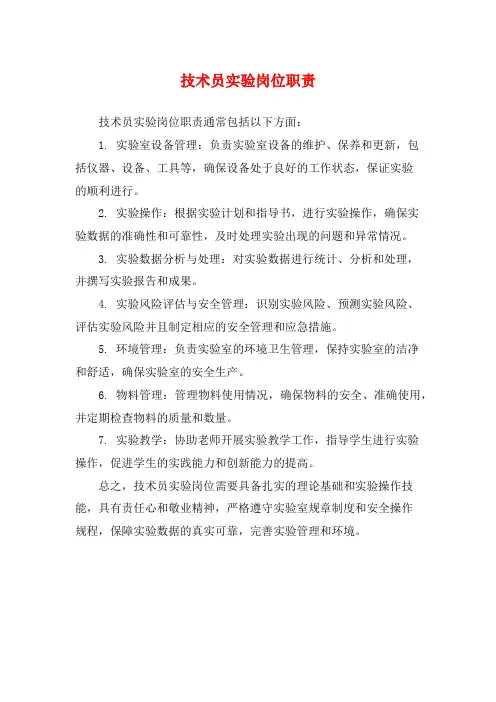 技术员实验岗位职责

技术员实验岗位职责通常包括以下方面：

1. 实验室设备管理：负责实验室设备的维护、保养和更新，包括仪器、设备、工具等，确保设备处于良好的工作状态，保证实验的顺利进行。

2. 实验操作：根据实验计划和指导书，进行实验操作，确保实验数据的准确性和可靠性，及时处理实验出现的问题和异常情况。

3. 实验数据分析与处理：对实验数据进行统计、分析和处理，并撰写实验报告和成果。

4. 实验风险评估与安全管理：识别实验风险、预测实验风险、评估实验风险并且制定相应的安全管理和应急措施。

5. 环境管理：负责实验室的环境卫生管理，保持实验室的洁净和舒适，确保实验室的安全生产。

6. 物料管理：管理物料使用情况，确保物料的安全、准确使用，并定期检查物料的质量和数量。

7. 实验教学：协助老师开展实验教学工作，指导学生进行实验操作，促进学生的实践能力和创新能力的提高。

总之，技术员实验岗位需要具备扎实的理论基础和实验操作技能，具有责任心和敬业精神，严格遵守实验室规章制度和安全操作规程，保障实验数据的真实可靠，完善实验管理和环境。